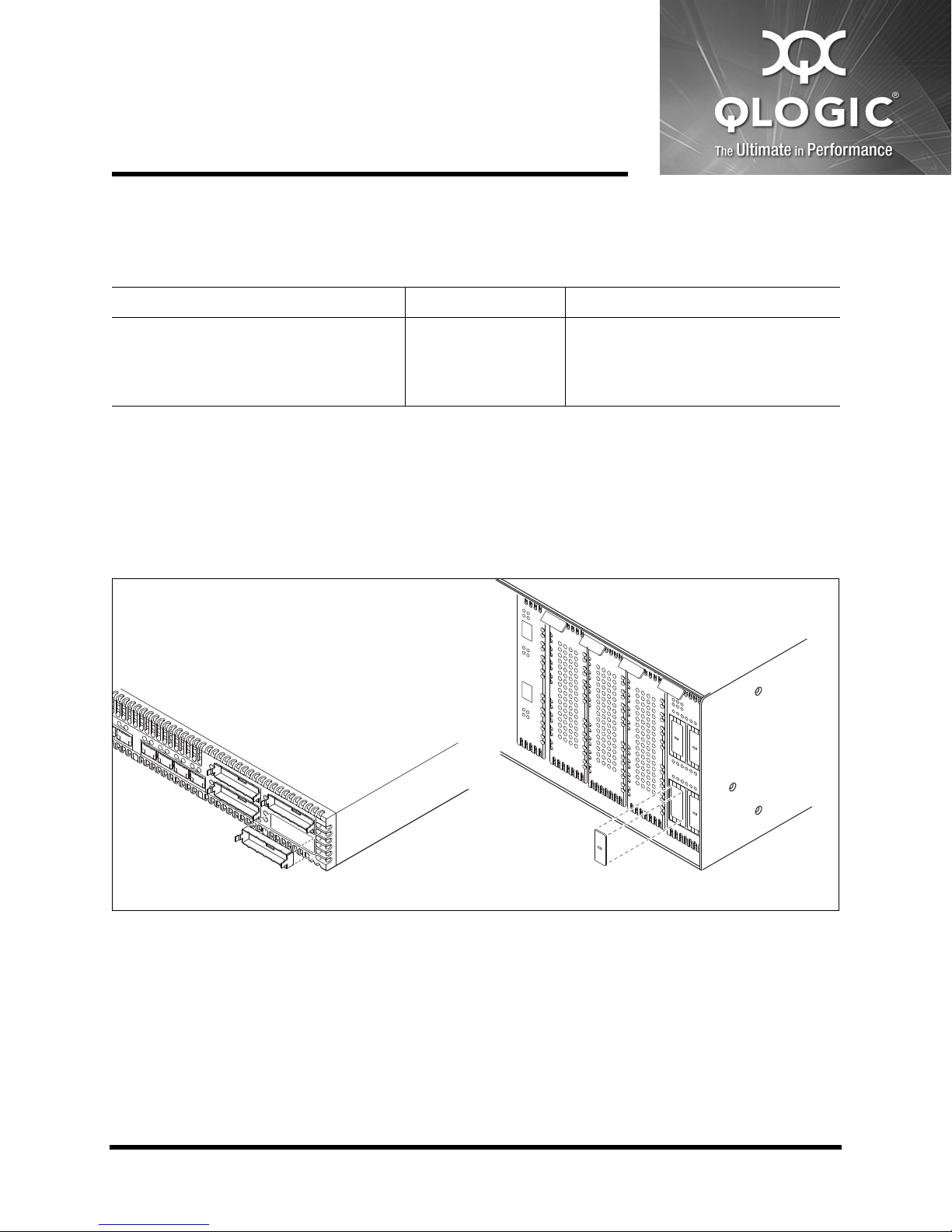 QLOGIC®
The Ultimate in Performance